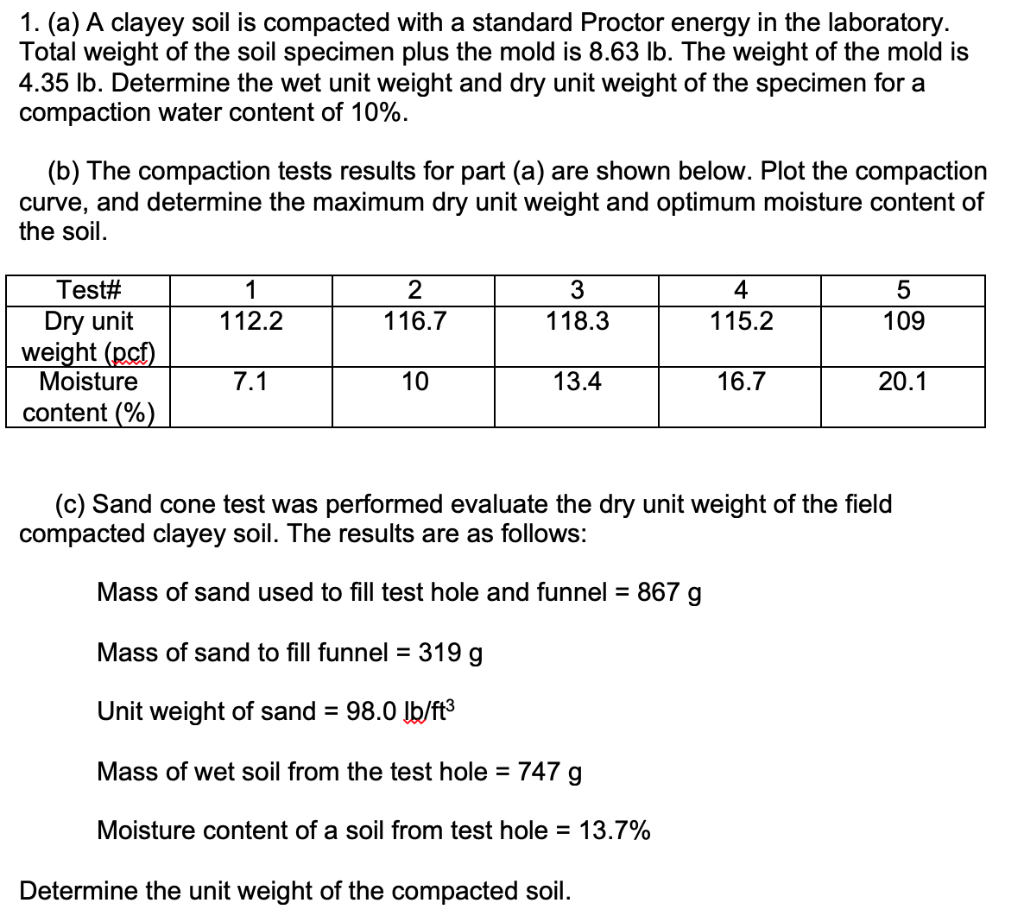 1. (a) A clayey soil is compacted with a standard Proctor energy in the laboratory. Total weight of the soil specimen plus the mold is 8.63 lb. The weight of the mold is 4.35 lb. Determine the wet unit weight and dry unit weight of the specimen for a compaction water content of 10%.

(b) The compaction tests results for part (a) are shown below. Plot the compaction curve, and determine the maximum dry unit weight and optimum moisture content of the soil.

| Test# | 1 | 2 | 3 | 4 | 5 |
|---|---|---|---|---|---|
| Dry unit weight (pcf) | 112.2 | 116.7 | 118.3 | 115.2 | 109 |
| Moisture content (%) | 7.1 | 10 | 13.4 | 16.7 | 20.1 |

(c) Sand cone test was performed evaluate the dry unit weight of the field compacted clayey soil. The results are as follows:

Mass of sand used to fill test hole and funnel = 867 g

Mass of sand to fill funnel = 319 g

Unit weight of sand = 98.0 lb/ft$^3$

Mass of wet soil from the test hole = 747 g

Moisture content of a soil from test hole = 13.7%

Determine the unit weight of the compacted soil.